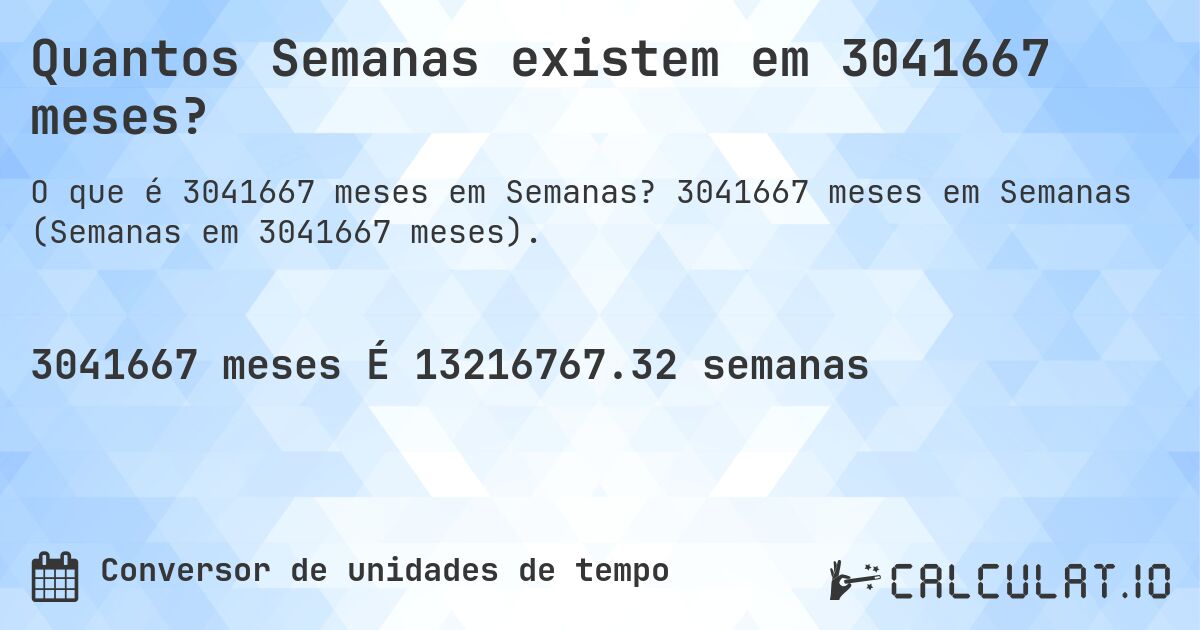 Quantos Semanas existem em 3041667 meses?

O que é 3041667 meses em Semanas? 3041667 meses em Semanas (Semanas em 3041667 meses).

3041667 meses É 13216767.32 semanas

Conversor de unidades de tempo

CALCULAT.IO